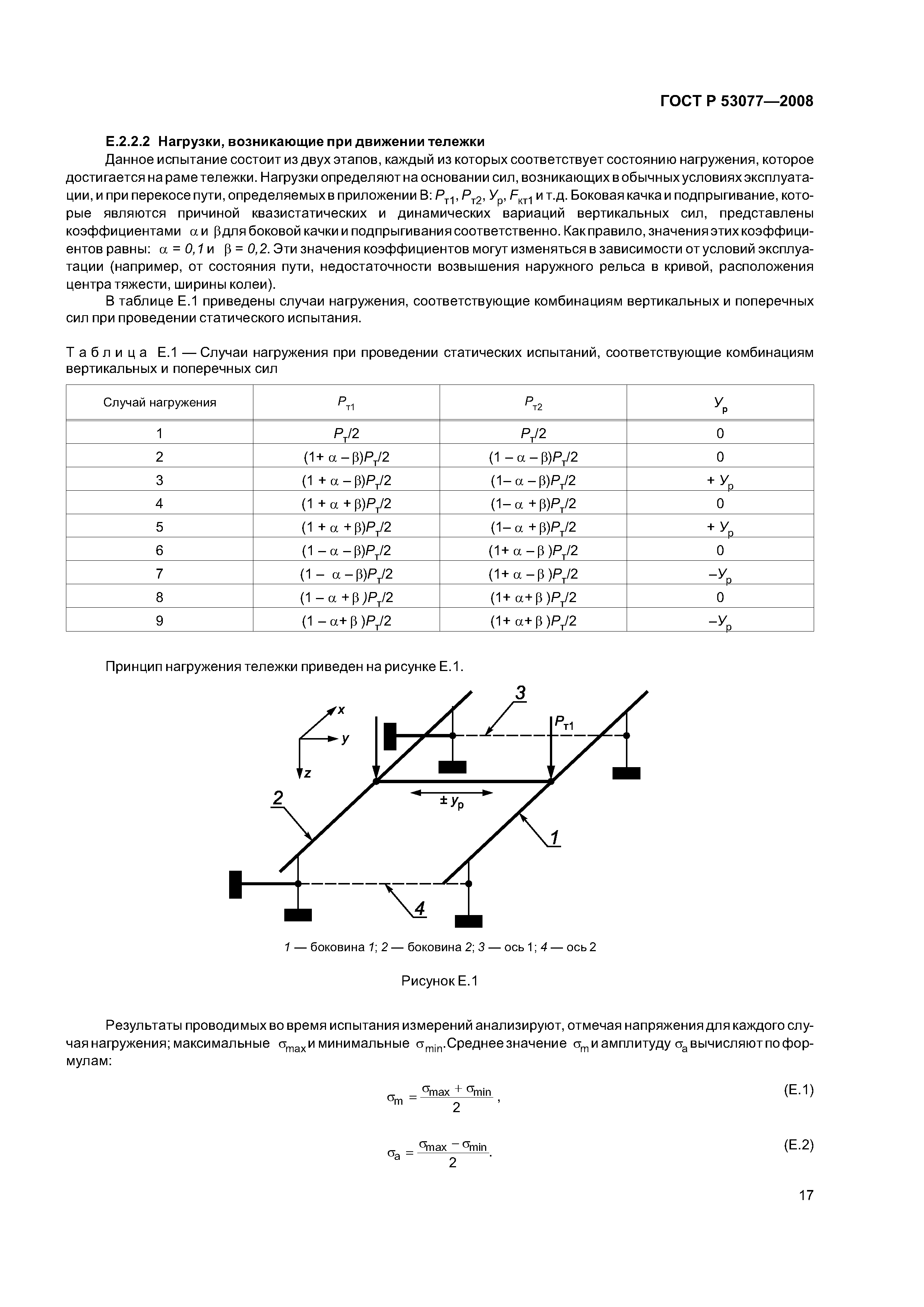 ГОСТ Р 53077—2008

**Е.2.2.2 Нагрузки, возникающие при движении тележки**

Данное испытание состоит из двух этапов, каждый из которых соответствует состоянию нагружения, которое достигается на раме тележки. Нагрузки определяют на основании сил, возникающих в обычных условиях эксплуатации, и при перекосе пути, определяемых в приложении В: $P_{т1}$, $P_{т2}$, $У_р$, $F_{кт1}$ и т.д. Боковая качка и подпрыгивание, которые являются причиной квазистатических и динамических вариаций вертикальных сил, представлены коэффициентами $\alpha$ и $\beta$ для боковой качки и подпрыгивания соответственно. Как правило, значения этих коэффициентов равны: $\alpha = 0,1$ и $\beta = 0,2$. Эти значения коэффициентов могут изменяться в зависимости от условий эксплуатации (например, от состояния пути, недостаточности возвышения наружного рельса в кривой, расположения центра тяжести, ширины колеи).

В таблице Е.1 приведены случаи нагружения, соответствующие комбинациям вертикальных и поперечных сил при проведении статического испытания.

Таблица Е.1 — Случаи нагружения при проведении статических испытаний, соответствующие комбинациям вертикальных и поперечных сил

| Случай нагружения | $P_{т1}$ | $P_{т2}$ | $У_р$ |
|---|---|---|---|
| 1 | $P_т/2$ | $P_т/2$ | 0 |
| 2 | $(1+\alpha-\beta)P_т/2$ | $(1-\alpha-\beta)P_т/2$ | 0 |
| 3 | $(1+\alpha-\beta)P_т/2$ | $(1-\alpha-\beta)P_т/2$ | $+У_р$ |
| 4 | $(1+\alpha+\beta)P_т/2$ | $(1-\alpha+\beta)P_т/2$ | 0 |
| 5 | $(1+\alpha+\beta)P_т/2$ | $(1-\alpha+\beta)P_т/2$ | $+У_р$ |
| 6 | $(1-\alpha-\beta)P_т/2$ | $(1+\alpha-\beta)P_т/2$ | 0 |
| 7 | $(1-\alpha-\beta)P_т/2$ | $(1+\alpha-\beta)P_т/2$ | $-У_р$ |
| 8 | $(1-\alpha+\beta)P_т/2$ | $(1+\alpha+\beta)P_т/2$ | 0 |
| 9 | $(1-\alpha+\beta)P_т/2$ | $(1+\alpha+\beta)P_т/2$ | $-У_р$ |

Принцип нагружения тележки приведен на рисунке Е.1.

x
y
z
3
$P_{т1}$
2
$\pm y_р$
1
4

1 — боковина 1; 2 — боковина 2; 3 — ось 1; 4 — ось 2

Рисунок Е.1

Результаты проводимых во время испытания измерений анализируют, отмечая напряжения для каждого случая нагружения; максимальные $\sigma_{max}$ и минимальные $\sigma_{min}$. Среднее значение $\sigma_m$ и амплитуду $\sigma_a$ вычисляют по формулам:

$\sigma_m = \frac{\sigma_{max} + \sigma_{min}}{2}$, (Е.1)

$\sigma_a = \frac{\sigma_{max} - \sigma_{min}}{2}$. (Е.2)

17